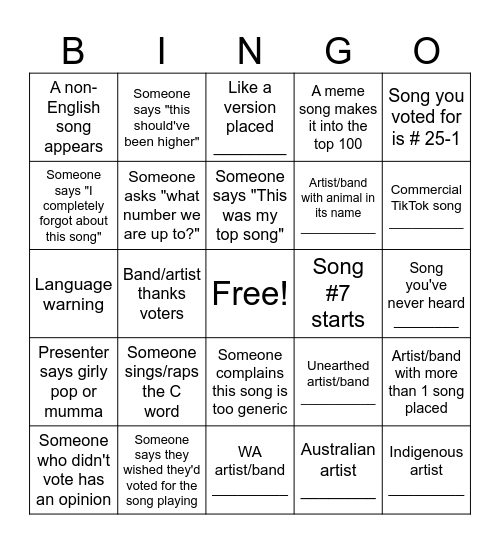 | B | I | N | G | O |
|---|---|---|---|---|
| A non-English song appears | Someone says "this should've been higher" | Like a version placed ________ | A meme song makes it into the top 100 | Song you voted for is # 25-1 |
| Someone says "I completely forgot about this song" | Someone asks "what number we are up to?" | Someone says "This was my top song" | Artist/band with animal in its name ________ | Commercial TikTok song ________ |
| Language warning | Band/artist thanks voters | Free! | Song #7 starts | Song you've never heard ________ |
| Presenter says girly pop or mumma | Someone sings/raps the C word | Someone complains this song is too generic | Unearthed artist/band ________ | Artist/band with more than 1 song placed |
| Someone who didn't vote has an opinion | Someone says they wished they'd voted for the song playing | WA artist/band ________ | Australian artist ________ | Indigenous artist ________ |